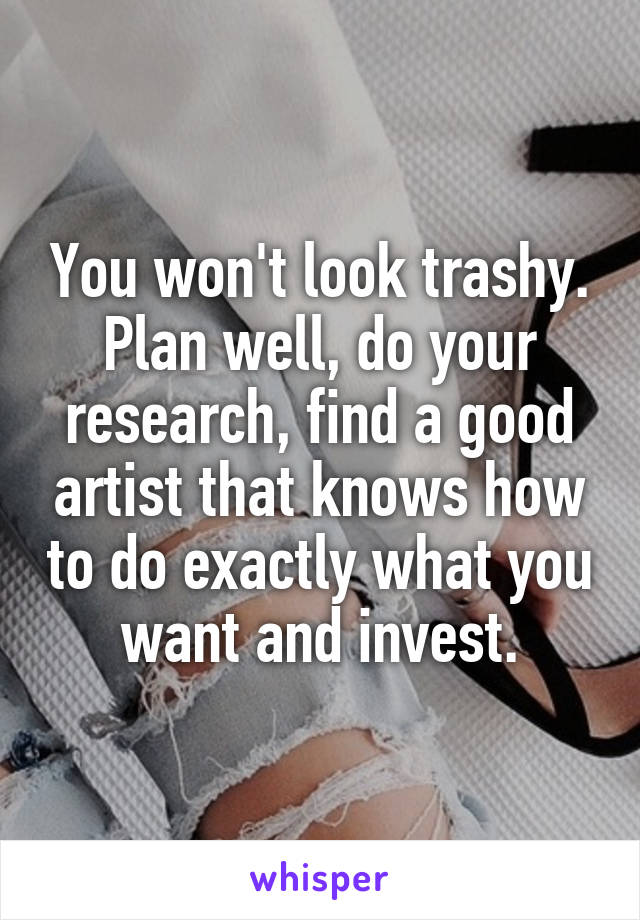 You won't look trashy. Plan well, do your research, find a good artist that knows how to do exactly what you want and invest.

whisper